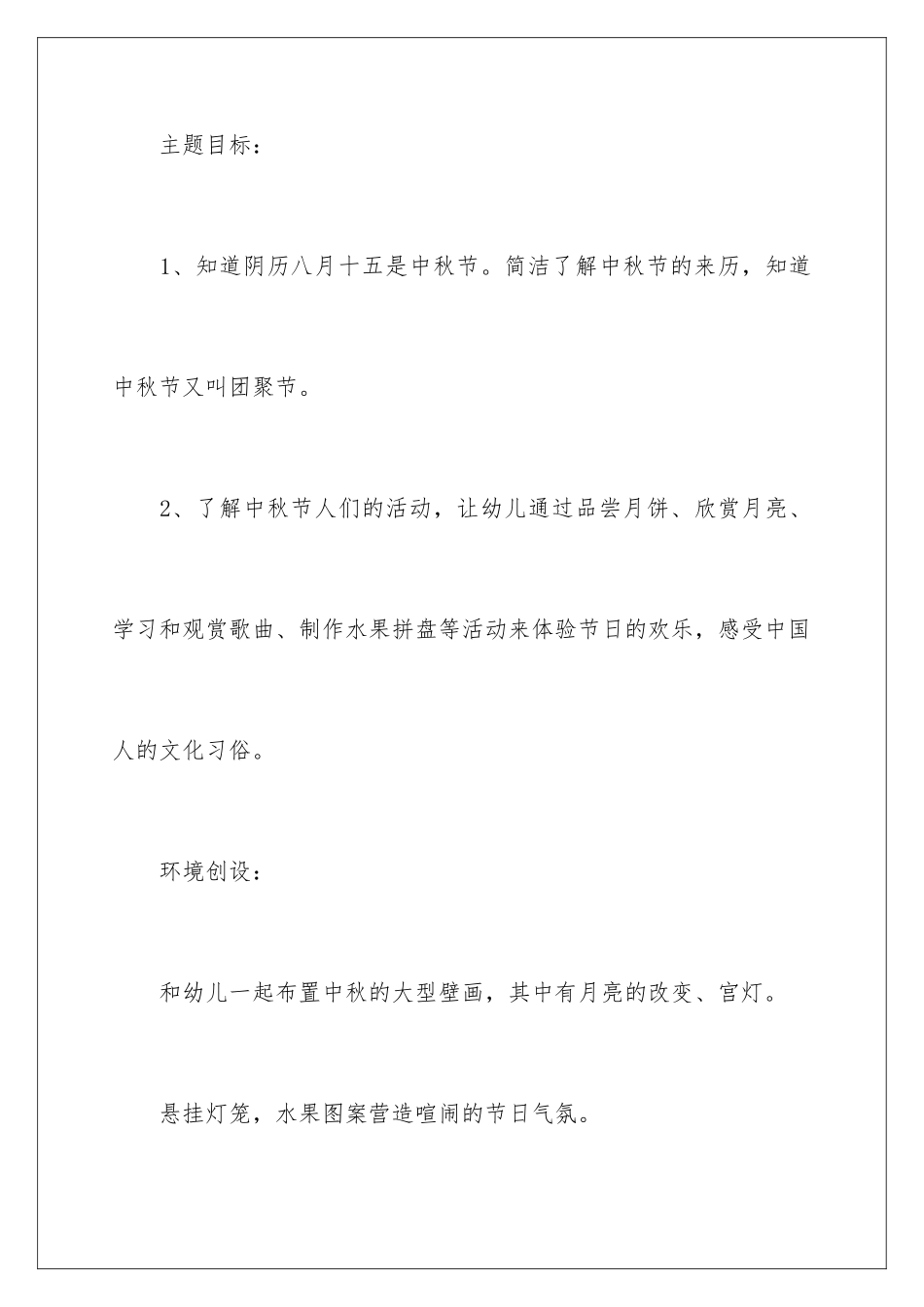 主题目标：

1、知道阴历八月十五是中秋节。简洁了解中秋节的来历，知道中秋节又叫团聚节。

2、了解中秋节人们的活动，让幼儿通过品尝月饼、欣赏月亮、学习和观赏歌曲、制作水果拼盘等活动来体验节日的欢乐，感受中国人的文化习俗。

环境创设：

和幼儿一起布置中秋的大型壁画，其中有月亮的改变、宫灯。

悬挂灯笼，水果图案营造喧闹的节日气氛。